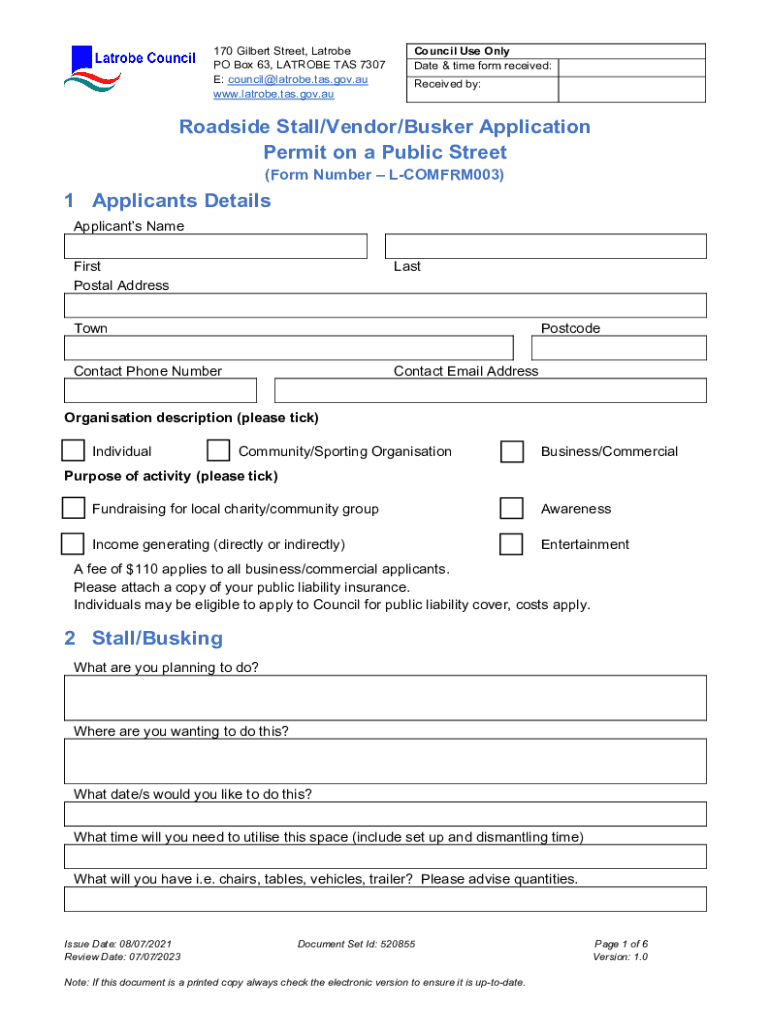 Latrobe Council

170 Gilbert Street, Latrobe
PO Box 63, LATROBE TAS 7307
E: council@latrobe.tas.gov.au
www.latrobe.tas.gov.au

| Council Use Only | |
|---|---|
| Date & time form received: | |
| Received by: | |

Roadside Stall/Vendor/Busker Application
Permit on a Public Street
(Form Number – L-COMFRM003)

1 Applicants Details

Applicant's Name

First Last

Postal Address

Town Postcode

Contact Phone Number Contact Email Address

Organisation description (please tick)

Individual Community/Sporting Organisation Business/Commercial

Purpose of activity (please tick)

Fundraising for local charity/community group Awareness

Income generating (directly or indirectly) Entertainment

A fee of $110 applies to all business/commercial applicants.
Please attach a copy of your public liability insurance.
Individuals may be eligible to apply to Council for public liability cover, costs apply.

2 Stall/Busking

What are you planning to do?

Where are you wanting to do this?

What date/s would you like to do this?

What time will you need to utilise this space (include set up and dismantling time)

What will you have i.e. chairs, tables, vehicles, trailer? Please advise quantities.

Issue Date: 08/07/2021
Review Date: 07/07/2023

Document Set Id: 520855

Page 1 of 6
Version: 1.0

Note: If this document is a printed copy always check the electronic version to ensure it is up-to-date.